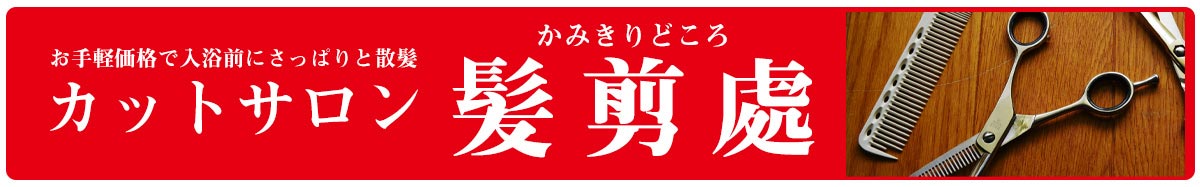 お手軽価格で入浴前にさっぱりと散髪
カットサロン

かみきりどころ
髪剪處